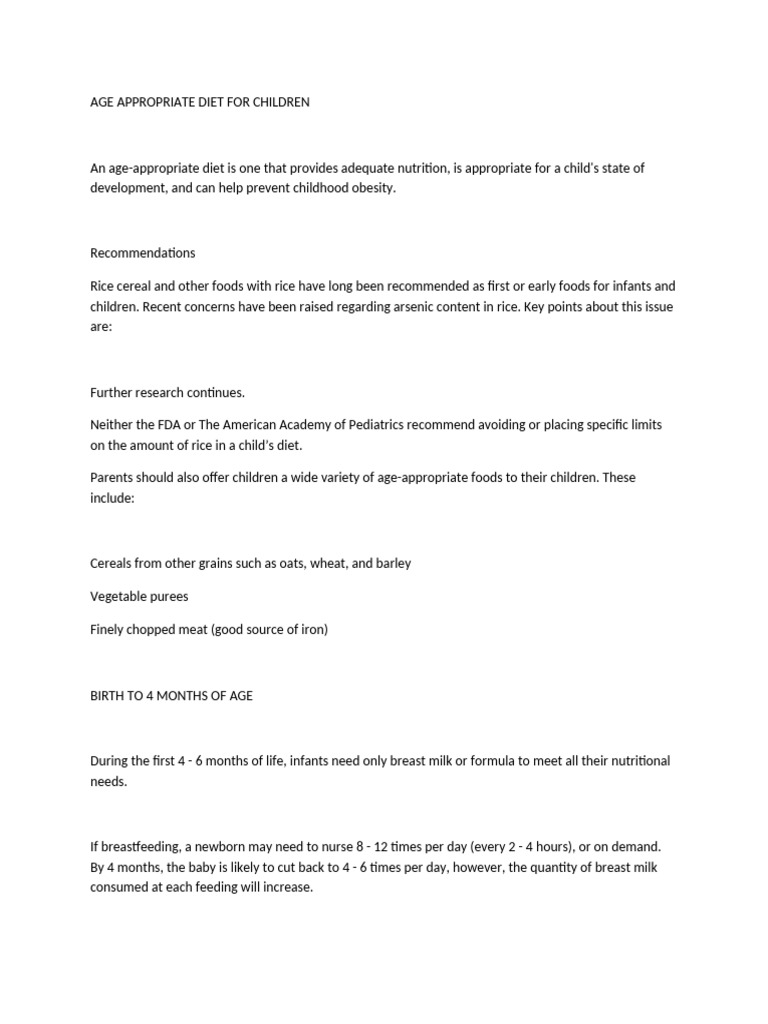 AGE APPROPRIATE DIET FOR CHILDREN

An age-appropriate diet is one that provides adequate nutrition, is appropriate for a child's state of development, and can help prevent childhood obesity.

Recommendations

Rice cereal and other foods with rice have long been recommended as first or early foods for infants and children. Recent concerns have been raised regarding arsenic content in rice. Key points about this issue are:

Further research continues.

Neither the FDA or The American Academy of Pediatrics recommend avoiding or placing specific limits on the amount of rice in a child's diet.

Parents should also offer children a wide variety of age-appropriate foods to their children. These include:

Cereals from other grains such as oats, wheat, and barley

Vegetable purees

Finely chopped meat (good source of iron)

BIRTH TO 4 MONTHS OF AGE

During the first 4 - 6 months of life, infants need only breast milk or formula to meet all their nutritional needs.

If breastfeeding, a newborn may need to nurse 8 - 12 times per day (every 2 - 4 hours), or on demand. By 4 months, the baby is likely to cut back to 4 - 6 times per day, however, the quantity of breast milk consumed at each feeding will increase.